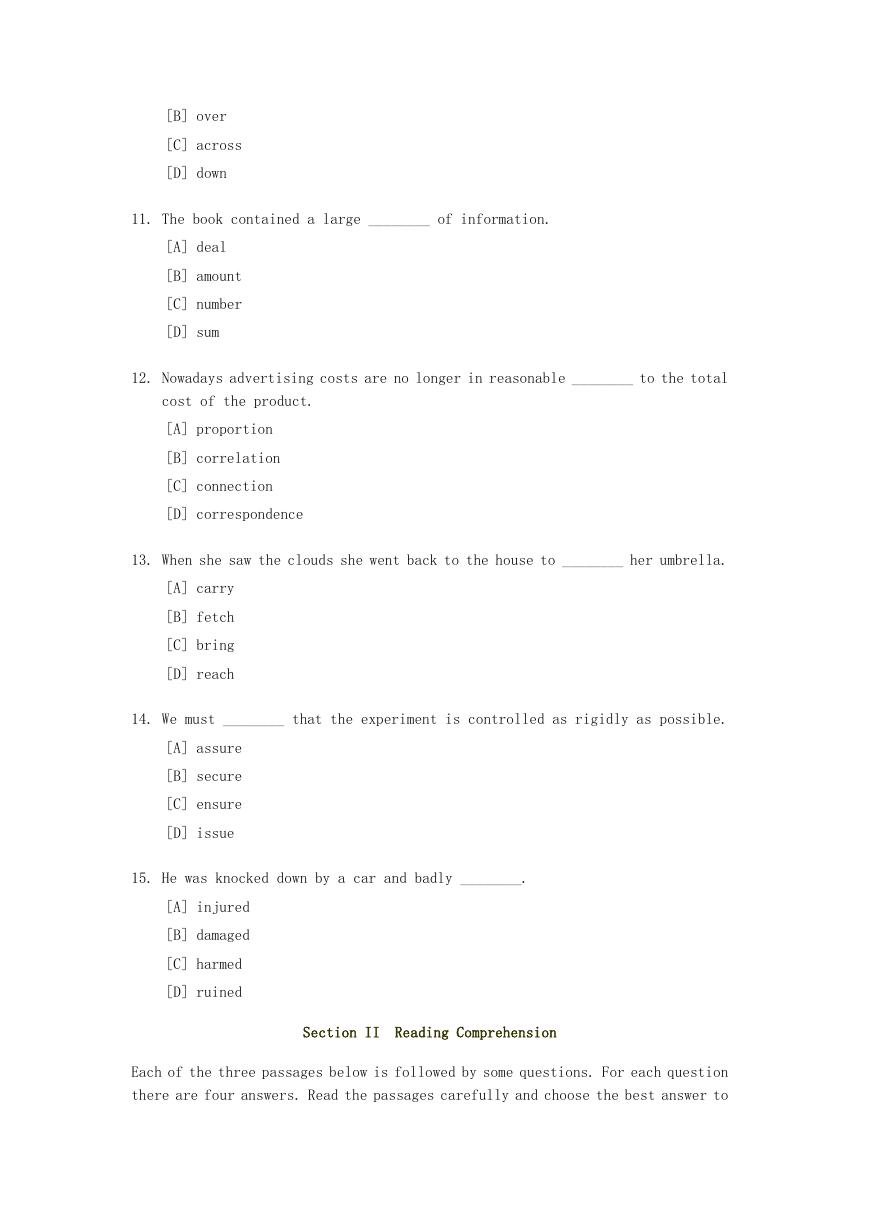 [B] over
[C] across
[D] down

11. The book contained a large ________ of information.
[A] deal
[B] amount
[C] number
[D] sum

12. Nowadays advertising costs are no longer in reasonable ________ to the total cost of the product.
[A] proportion
[B] correlation
[C] connection
[D] correspondence

13. When she saw the clouds she went back to the house to ________ her umbrella.
[A] carry
[B] fetch
[C] bring
[D] reach

14. We must ________ that the experiment is controlled as rigidly as possible.
[A] assure
[B] secure
[C] ensure
[D] issue

15. He was knocked down by a car and badly ________.
[A] injured
[B] damaged
[C] harmed
[D] ruined

Section II Reading Comprehension

Each of the three passages below is followed by some questions. For each question there are four answers. Read the passages carefully and choose the best answer to